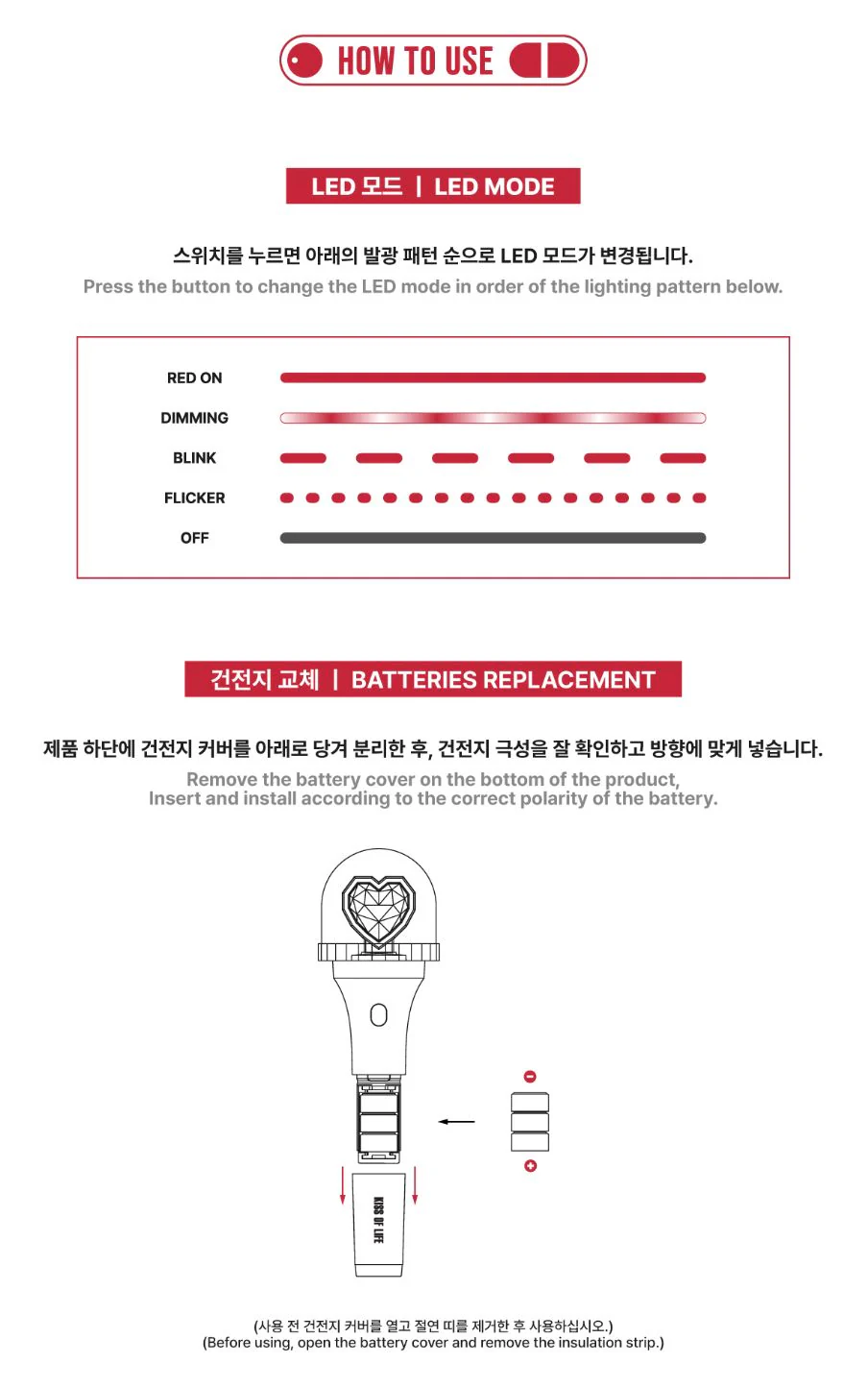 HOW TO USE

LED 모드 | LED MODE

스위치를 누르면 아래의 발광 패턴 순으로 LED 모드가 변경됩니다.
Press the button to change the LED mode in order of the lighting pattern below.

RED ON
DIMMING
BLINK
FLICKER
OFF

건전지 교체 | BATTERIES REPLACEMENT

제품 하단에 건전지 커버를 아래로 당겨 분리한 후, 건전지 극성을 잘 확인하고 방향에 맞게 넣습니다.
Remove the battery cover on the bottom of the product,
Insert and install according to the correct polarity of the battery.

KISS OF LIFE

(사용 전 건전지 커버를 열고 절연 띠를 제거한 후 사용하십시오.)
(Before using, open the battery cover and remove the insulation strip.)